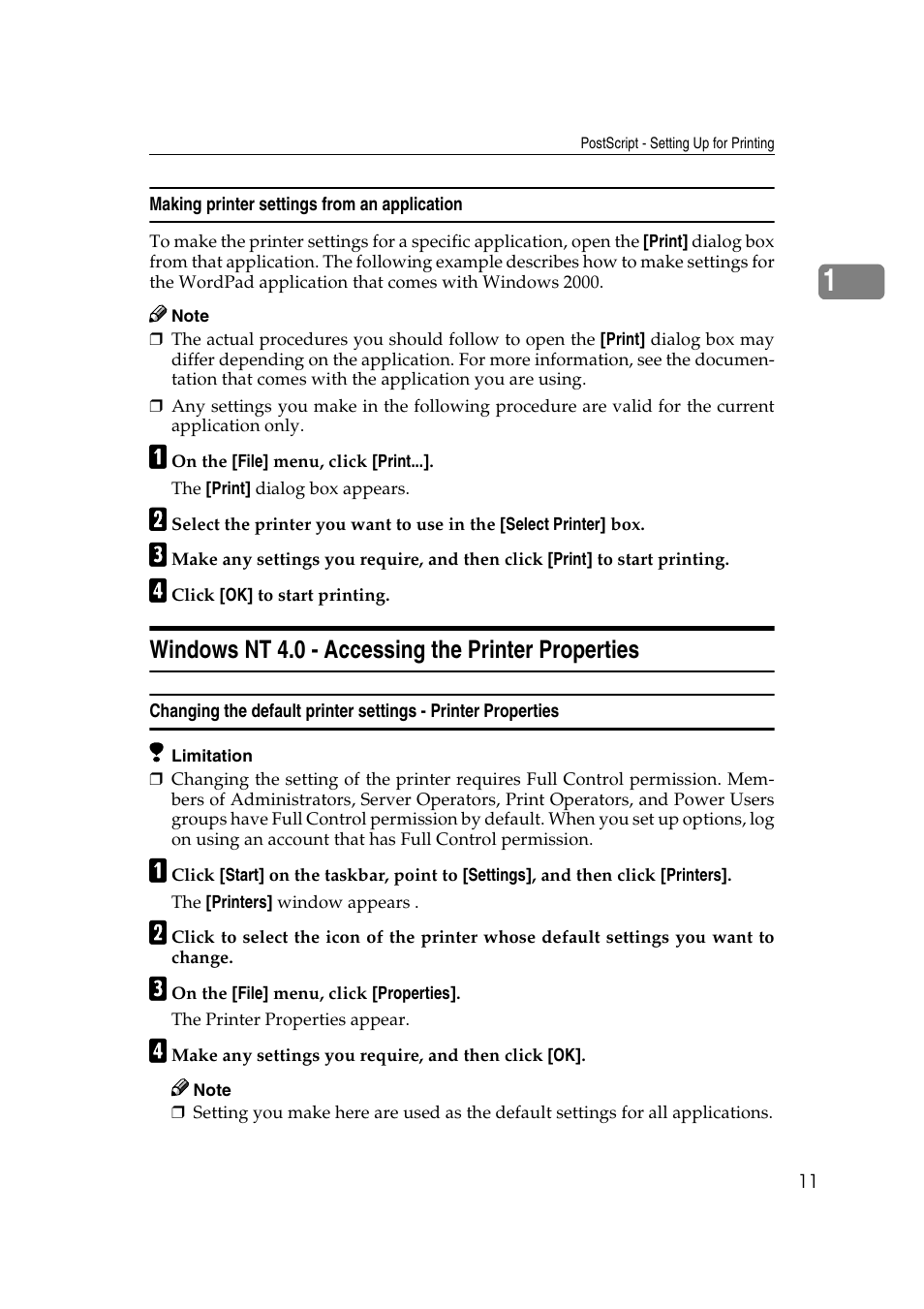 PostScript - Setting Up for Printing

Making printer settings from an application

To make the printer settings for a specific application, open the [Print] dialog box from that application. The following example describes how to make settings for the WordPad application that comes with Windows 2000.

1

Note

❒ The actual procedures you should follow to open the [Print] dialog box may differ depending on the application. For more information, see the documentation that comes with the application you are using.

❒ Any settings you make in the following procedure are valid for the current application only.

1 On the [File] menu, click [Print...].

The [Print] dialog box appears.

2 Select the printer you want to use in the [Select Printer] box.

3 Make any settings you require, and then click [Print] to start printing.

4 Click [OK] to start printing.

Windows NT 4.0 - Accessing the Printer Properties

Changing the default printer settings - Printer Properties

Limitation

❒ Changing the setting of the printer requires Full Control permission. Members of Administrators, Server Operators, Print Operators, and Power Users groups have Full Control permission by default. When you set up options, log on using an account that has Full Control permission.

1 Click [Start] on the taskbar, point to [Settings], and then click [Printers].

The [Printers] window appears .

2 Click to select the icon of the printer whose default settings you want to change.

3 On the [File] menu, click [Properties].

The Printer Properties appear.

4 Make any settings you require, and then click [OK].

Note

❒ Setting you make here are used as the default settings for all applications.

11